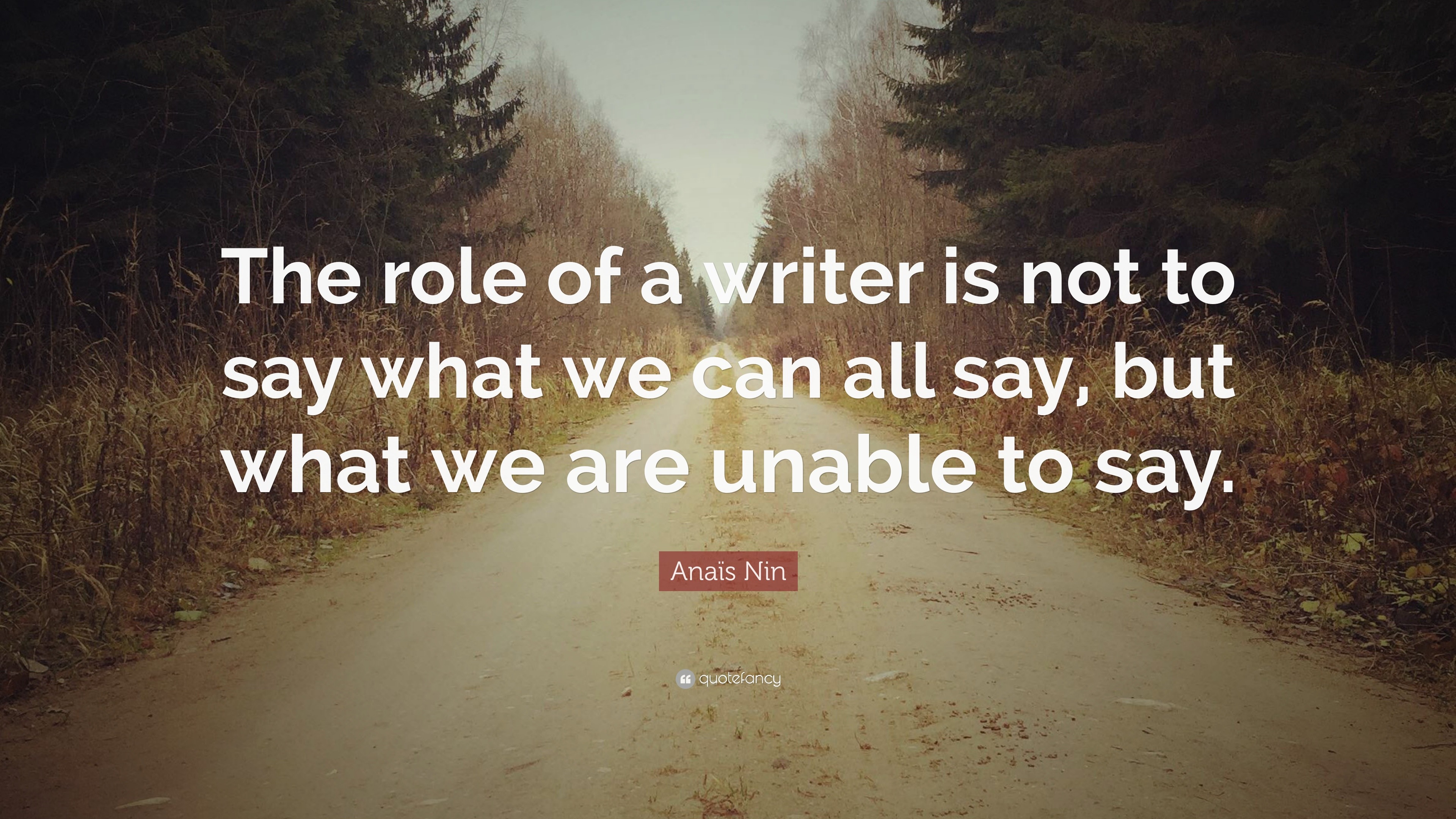 The role of a writer is not to say what we can all say, but what we are unable to say.

Anaïs Nin

quotefancy